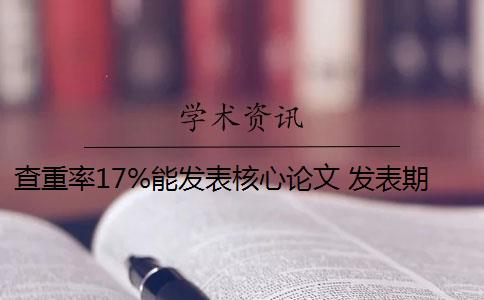 学术资讯

查重率17%能发表核心论文 发表期